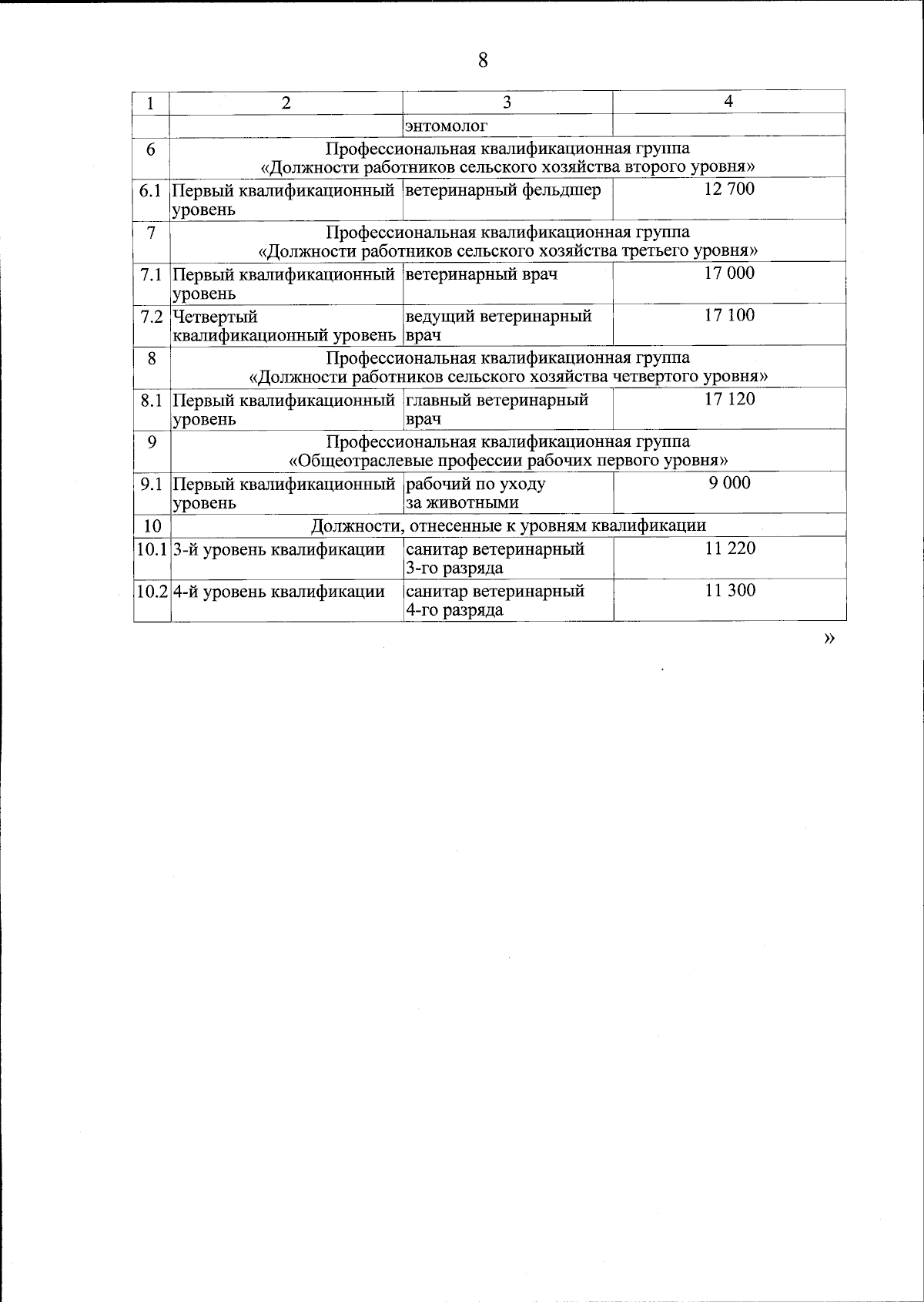 8

| 1 | 2 | 3 | 4 |
|---|---|---|---|
| | | энтомолог | |
| 6 | Профессиональная квалификационная группа «Должности работников сельского хозяйства второго уровня» | | |
| 6.1 | Первый квалификационный уровень | ветеринарный фельдшер | 12 700 |
| 7 | Профессиональная квалификационная группа «Должности работников сельского хозяйства третьего уровня» | | |
| 7.1 | Первый квалификационный уровень | ветеринарный врач | 17 000 |
| 7.2 | Четвертый квалификационный уровень | ведущий ветеринарный врач | 17 100 |
| 8 | Профессиональная квалификационная группа «Должности работников сельского хозяйства четвертого уровня» | | |
| 8.1 | Первый квалификационный уровень | главный ветеринарный врач | 17 120 |
| 9 | Профессиональная квалификационная группа «Общеотраслевые профессии рабочих первого уровня» | | |
| 9.1 | Первый квалификационный уровень | рабочий по уходу за животными | 9 000 |
| 10 | Должности, отнесенные к уровням квалификации | | |
| 10.1 | 3-й уровень квалификации | санитар ветеринарный 3-го разряда | 11 220 |
| 10.2 | 4-й уровень квалификации | санитар ветеринарный 4-го разряда | 11 300 |

»